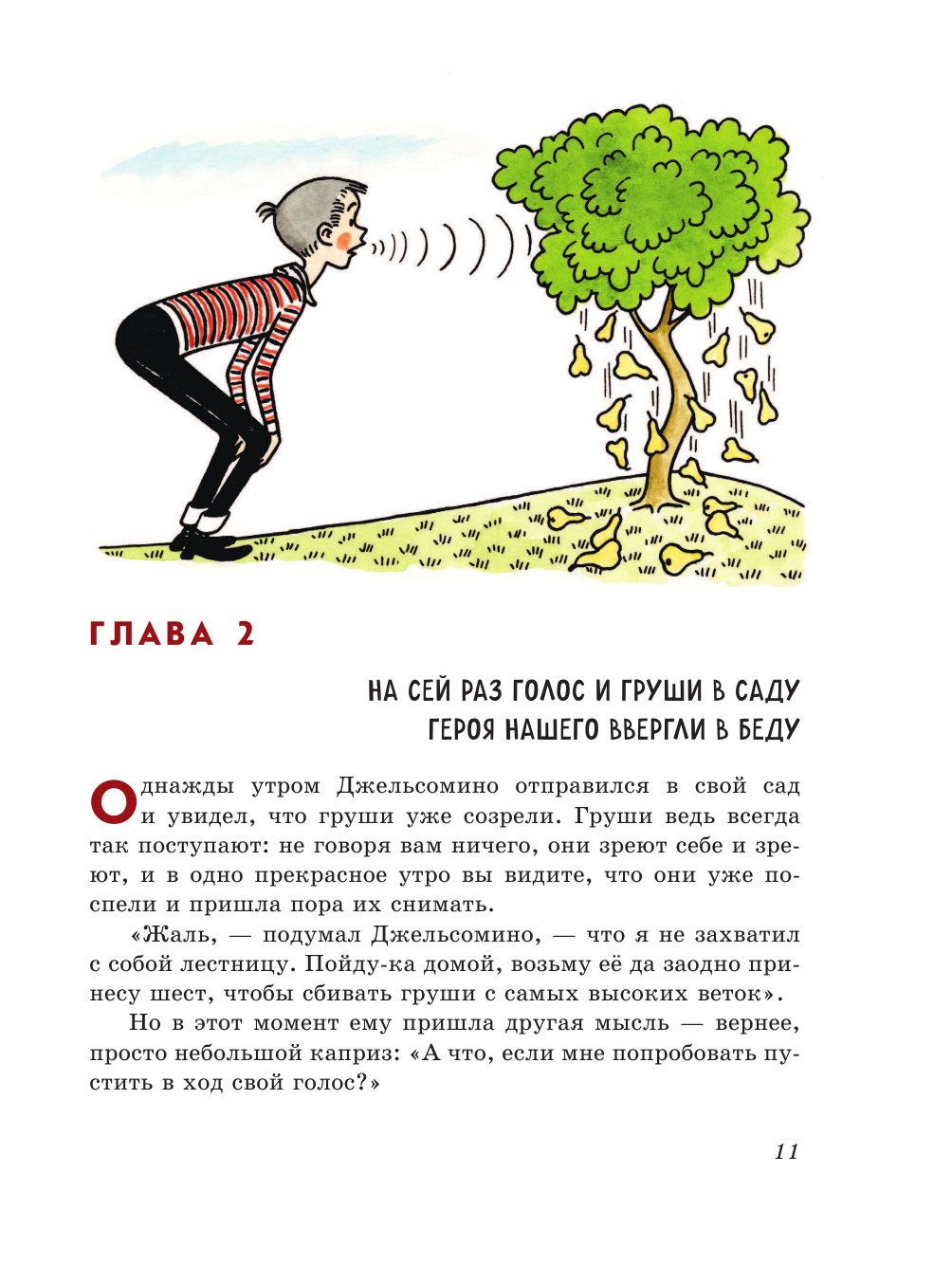 ГЛАВА 2

НА СЕЙ РАЗ ГОЛОС И ГРУШИ В САДУ ГЕРОЯ НАШЕГО ВВЕРГЛИ В БЕДУ

Однажды утром Джельсомино отправился в свой сад и увидел, что груши уже созрели. Груши ведь всегда так поступают: не говоря вам ничего, они зреют себе и зреют, и в одно прекрасное утро вы видите, что они уже поспели и пришла пора их снимать.

«Жаль, — подумал Джельсомино, — что я не захватил с собой лестницу. Пойду-ка домой, возьму её да заодно принесу шест, чтобы сбивать груши с самых высоких веток».

Но в этот момент ему пришла другая мысль — вернее, просто небольшой каприз: «А что, если мне попробовать пустить в ход свой голос?»

11